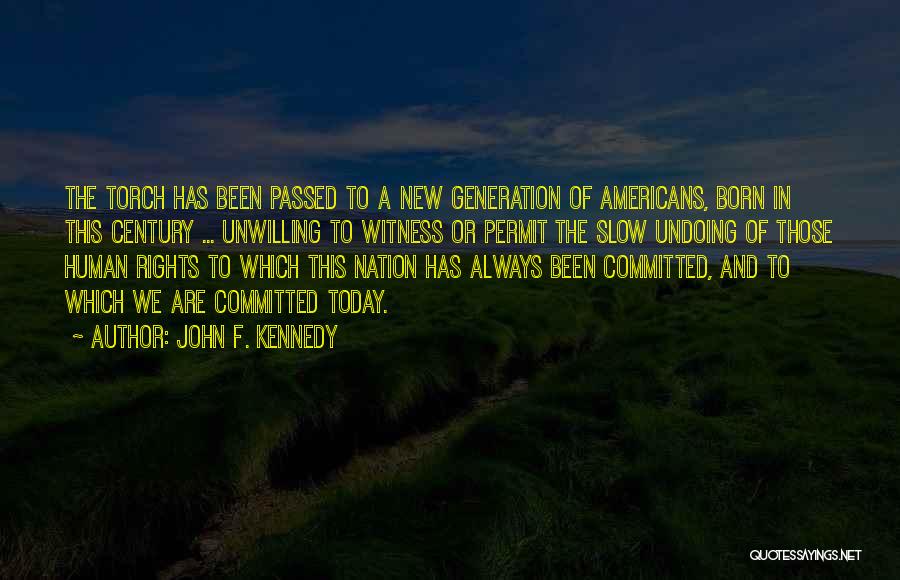 THE TORCH HAS BEEN PASSED TO A NEW GENERATION OF AMERICANS, BORN IN THIS CENTURY ... UNWILLING TO WITNESS OR PERMIT THE SLOW UNDOING OF THOSE HUMAN RIGHTS TO WHICH THIS NATION HAS ALWAYS BEEN COMMITTED, AND TO WHICH WE ARE COMMITTED TODAY.

~ AUTHOR: JOHN F. KENNEDY

QUOTESSAYINGS.NET